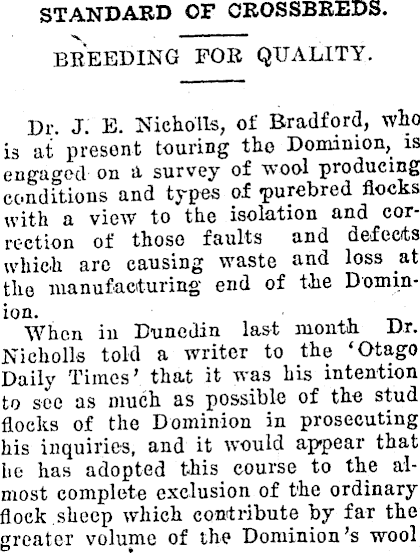 STANDARD OF CROSSBREDS.

BREEDING FOR QUALITY.

Dr. J. E. Nicholls, of Bradford, who is at present touring the Dominion, is engaged on a survey of wool producing conditions and types of purebred flocks with a view to the isolation and correction of those faults and defects which are causing waste and loss at the manufacturing end of the Dominion.

When in Dunedin last month Dr. Nicholls told a writer to the 'Otago Daily Times' that it was his intention to see as much as possible of the stud flocks of the Dominion in prosecuting his inquiries, and it would appear that he has adopted this course to the almost complete exclusion of the ordinary flock sheep which contribute by far the greater volume of the Dominion's wool